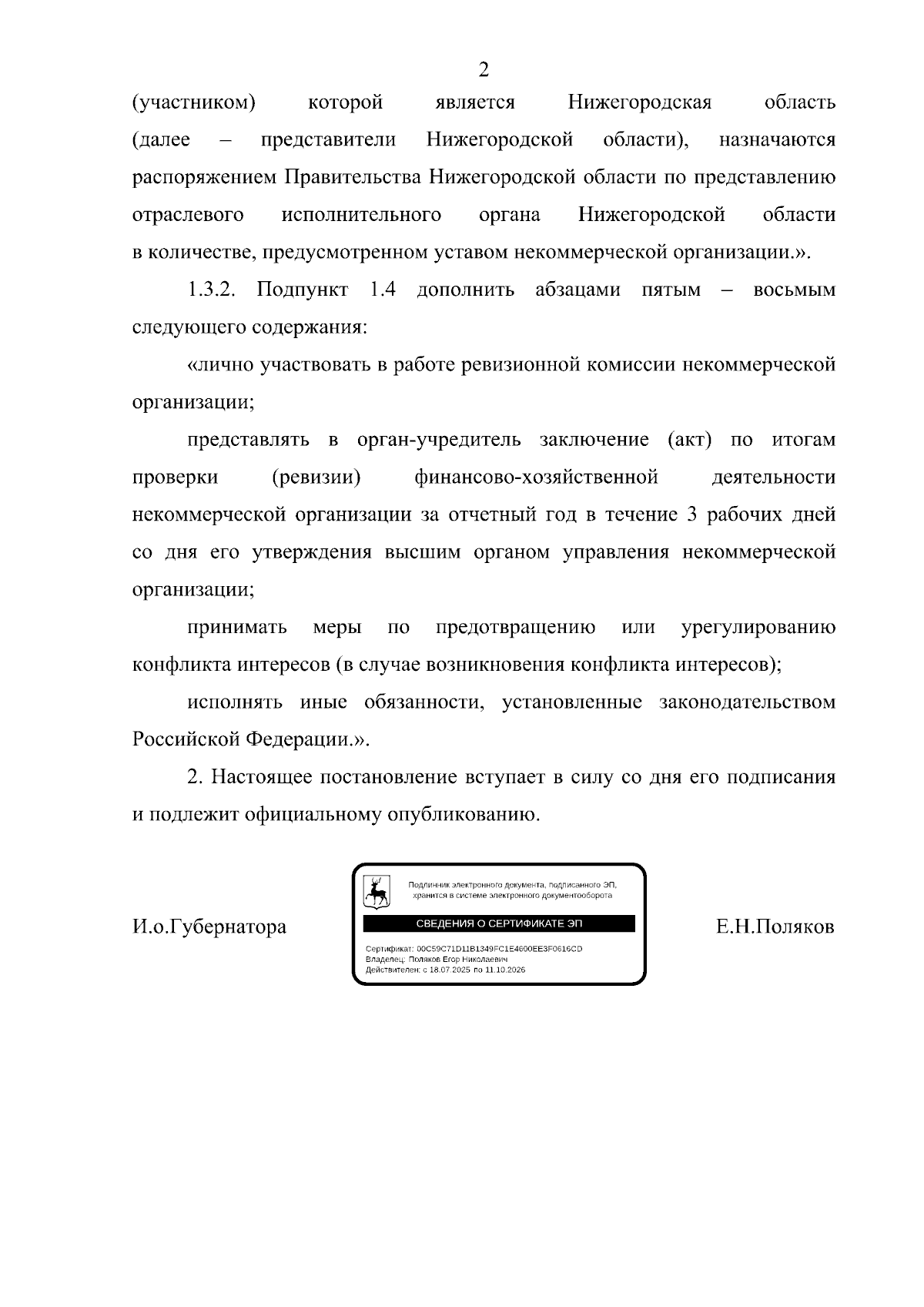 2

(участником) которой является Нижегородская область (далее – представители Нижегородской области), назначаются распоряжением Правительства Нижегородской области по представлению отраслевого исполнительного органа Нижегородской области в количестве, предусмотренном уставом некоммерческой организации.».

1.3.2. Подпункт 1.4 дополнить абзацами пятым – восьмым следующего содержания:

«лично участвовать в работе ревизионной комиссии некоммерческой организации;

представлять в орган-учредитель заключение (акт) по итогам проверки (ревизии) финансово-хозяйственной деятельности некоммерческой организации за отчетный год в течение 3 рабочих дней со дня его утверждения высшим органом управления некоммерческой организации;

принимать меры по предотвращению или урегулированию конфликта интересов (в случае возникновения конфликта интересов);

исполнять иные обязанности, установленные законодательством Российской Федерации.».

2. Настоящее постановление вступает в силу со дня его подписания и подлежит официальному опубликованию.

И.о.Губернатора

Подлинник электронного документа, подписанного ЭП, хранится в системе электронного документооборота

СВЕДЕНИЯ О СЕРТИФИКАТЕ ЭП

Сертификат: 00C59C71D11B1349FC1E4600EE3F0616CD
Владелец: Поляков Егор Николаевич
Действителен: с 18.07.2025 по 11.10.2026

Е.Н.Поляков